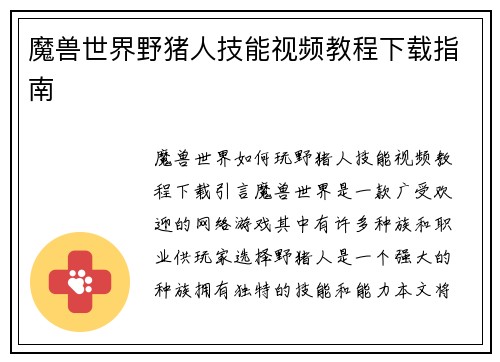 魔兽世界野猪人技能视频教程下载指南

魔兽世界如何玩野猪人技能视频教程下载引言魔兽世界是一款广受欢迎的网络游戏其中有许多种族和职业供玩家选择野猪人是一个强大的种族拥有独特的技能和能力本文将